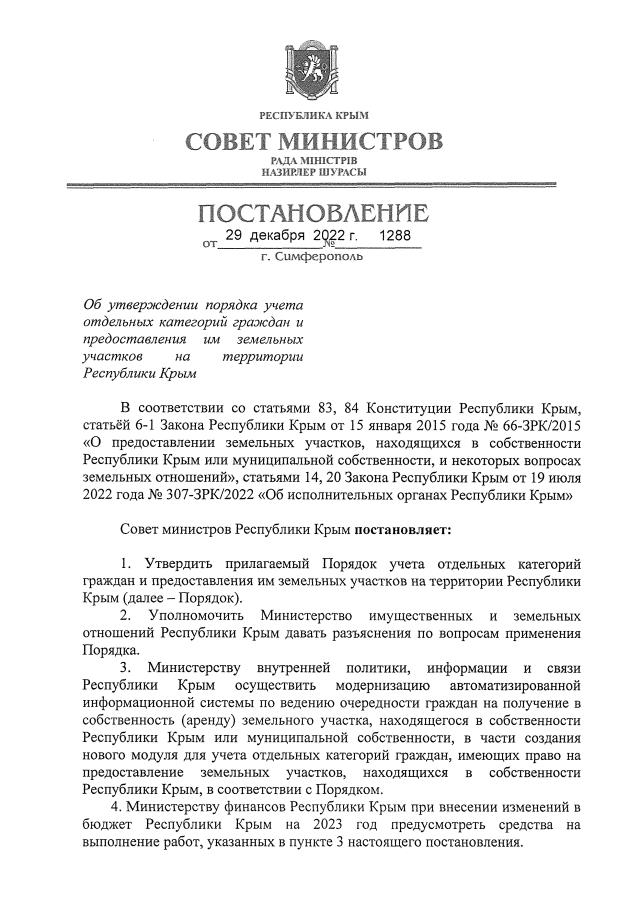 РЕСПУБЛИКА КРЫМ

СОВЕТ МИНИСТРОВ

РАДА МІНІСТРІВ
НАЗИРЛЕР ШУРАСЫ

ПОСТАНОВЛЕНИЕ

от 29 декабря 2022 г. № 1288

г. Симферополь

Об утверждении порядка учета отдельных категорий граждан и предоставления им земельных участков на территории Республики Крым

В соответствии со статьями 83, 84 Конституции Республики Крым, статьёй 6-1 Закона Республики Крым от 15 января 2015 года № 66-ЗРК/2015 «О предоставлении земельных участков, находящихся в собственности Республики Крым или муниципальной собственности, и некоторых вопросах земельных отношений», статьями 14, 20 Закона Республики Крым от 19 июля 2022 года № 307-ЗРК/2022 «Об исполнительных органах Республики Крым»

Совет министров Республики Крым постановляет:

1. Утвердить прилагаемый Порядок учета отдельных категорий граждан и предоставления им земельных участков на территории Республики Крым (далее – Порядок).

2. Уполномочить Министерство имущественных и земельных отношений Республики Крым давать разъяснения по вопросам применения Порядка.

3. Министерству внутренней политики, информации и связи Республики Крым осуществить модернизацию автоматизированной информационной системы по ведению очередности граждан на получение в собственность (аренду) земельного участка, находящегося в собственности Республики Крым или муниципальной собственности, в части создания нового модуля для учета отдельных категорий граждан, имеющих право на предоставление земельных участков, находящихся в собственности Республики Крым, в соответствии с Порядком.

4. Министерству финансов Республики Крым при внесении изменений в бюджет Республики Крым на 2023 год предусмотреть средства на выполнение работ, указанных в пункте 3 настоящего постановления.